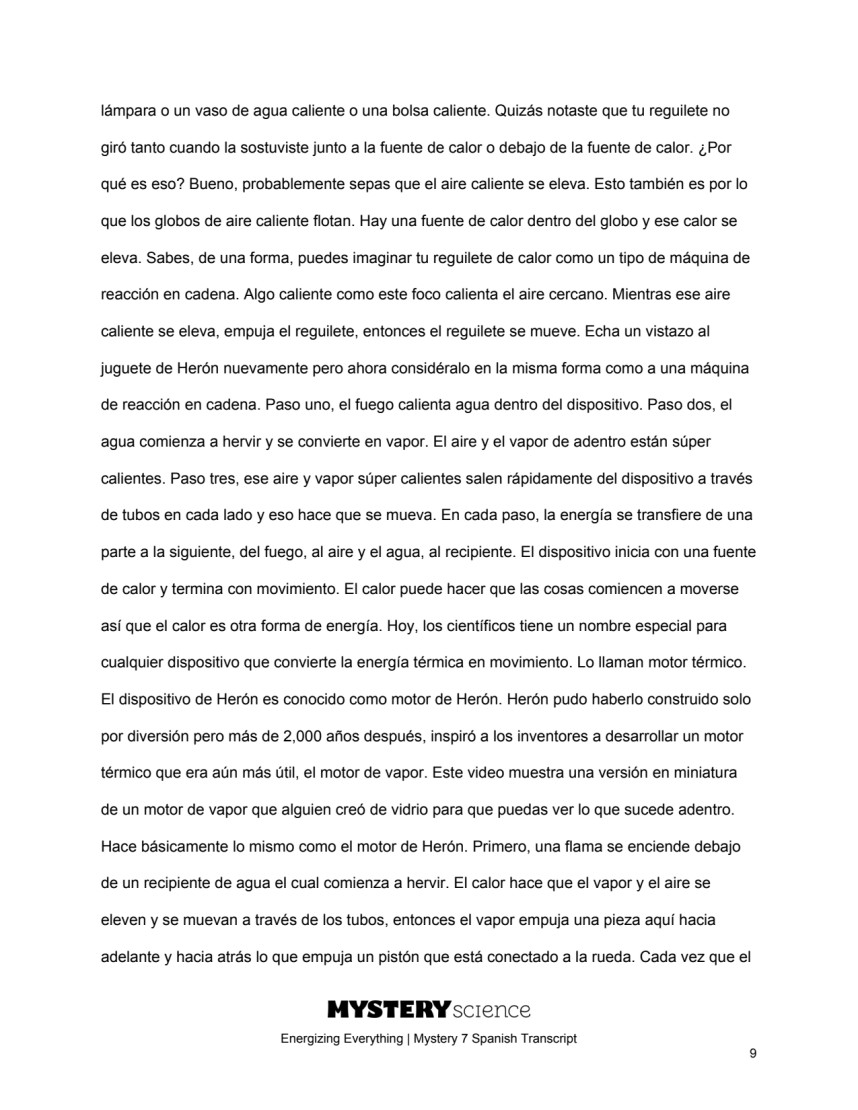 lámpara o un vaso de agua caliente o una bolsa caliente. Quizás notaste que tu reguilete no giró tanto cuando la sostuviste junto a la fuente de calor o debajo de la fuente de calor. ¿Por qué es eso? Bueno, probablemente sepas que el aire caliente se eleva. Esto también es por lo que los globos de aire caliente flotan. Hay una fuente de calor dentro del globo y ese calor se eleva. Sabes, de una forma, puedes imaginar tu reguilete de calor como un tipo de máquina de reacción en cadena. Algo caliente como este foco calienta el aire cercano. Mientras ese aire caliente se eleva, empuja el reguilete, entonces el reguilete se mueve. Echa un vistazo al juguete de Herón nuevamente pero ahora considéralo en la misma forma como a una máquina de reacción en cadena. Paso uno, el fuego calienta agua dentro del dispositivo. Paso dos, el agua comienza a hervir y se convierte en vapor. El aire y el vapor de adentro están súper calientes. Paso tres, ese aire y vapor súper calientes salen rápidamente del dispositivo a través de tubos en cada lado y eso hace que se mueva. En cada paso, la energía se transfiere de una parte a la siguiente, del fuego, al aire y el agua, al recipiente. El dispositivo inicia con una fuente de calor y termina con movimiento. El calor puede hacer que las cosas comiencen a moverse así que el calor es otra forma de energía. Hoy, los científicos tiene un nombre especial para cualquier dispositivo que convierte la energía térmica en movimiento. Lo llaman motor térmico. El dispositivo de Herón es conocido como motor de Herón. Herón pudo haberlo construido solo por diversión pero más de 2,000 años después, inspiró a los inventores a desarrollar un motor térmico que era aún más útil, el motor de vapor. Este video muestra una versión en miniatura de un motor de vapor que alguien creó de vidrio para que puedas ver lo que sucede adentro. Hace básicamente lo mismo como el motor de Herón. Primero, una flama se enciende debajo de un recipiente de agua el cual comienza a hervir. El calor hace que el vapor y el aire se eleven y se muevan a través de los tubos, entonces el vapor empuja una pieza aquí hacia adelante y hacia atrás lo que empuja un pistón que está conectado a la rueda. Cada vez que el

MYSTERY science

Energizing Everything | Mystery 7 Spanish Transcript

9